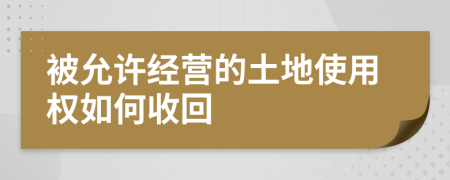 被允许经营的土地使用权如何收回